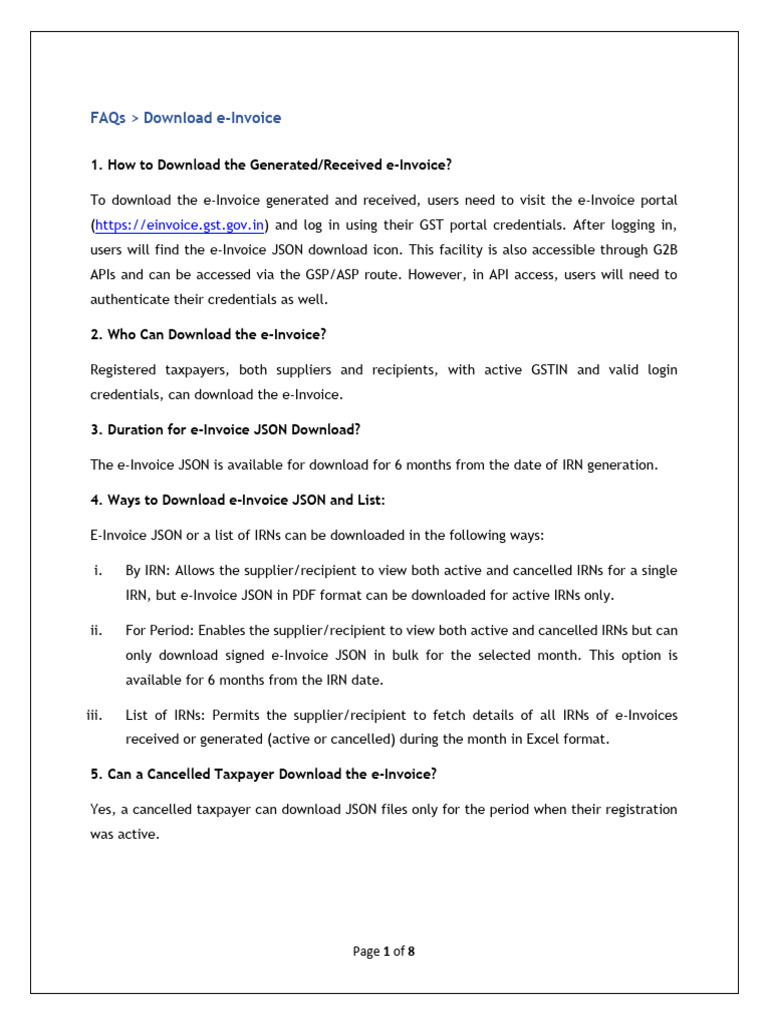 FAQs > Download e-Invoice

1. How to Download the Generated/Received e-Invoice?

To download the e-Invoice generated and received, users need to visit the e-Invoice portal (https://einvoice.gst.gov.in) and log in using their GST portal credentials. After logging in, users will find the e-Invoice JSON download icon. This facility is also accessible through G2B APIs and can be accessed via the GSP/ASP route. However, in API access, users will need to authenticate their credentials as well.

2. Who Can Download the e-Invoice?

Registered taxpayers, both suppliers and recipients, with active GSTIN and valid login credentials, can download the e-Invoice.

3. Duration for e-Invoice JSON Download?

The e-Invoice JSON is available for download for 6 months from the date of IRN generation.

4. Ways to Download e-Invoice JSON and List:

E-Invoice JSON or a list of IRNs can be downloaded in the following ways:

i. By IRN: Allows the supplier/recipient to view both active and cancelled IRNs for a single IRN, but e-Invoice JSON in PDF format can be downloaded for active IRNs only.

ii. For Period: Enables the supplier/recipient to view both active and cancelled IRNs but can only download signed e-Invoice JSON in bulk for the selected month. This option is available for 6 months from the IRN date.

iii. List of IRNs: Permits the supplier/recipient to fetch details of all IRNs of e-Invoices received or generated (active or cancelled) during the month in Excel format.

5. Can a Cancelled Taxpayer Download the e-Invoice?

Yes, a cancelled taxpayer can download JSON files only for the period when their registration was active.

Page 1 of 8